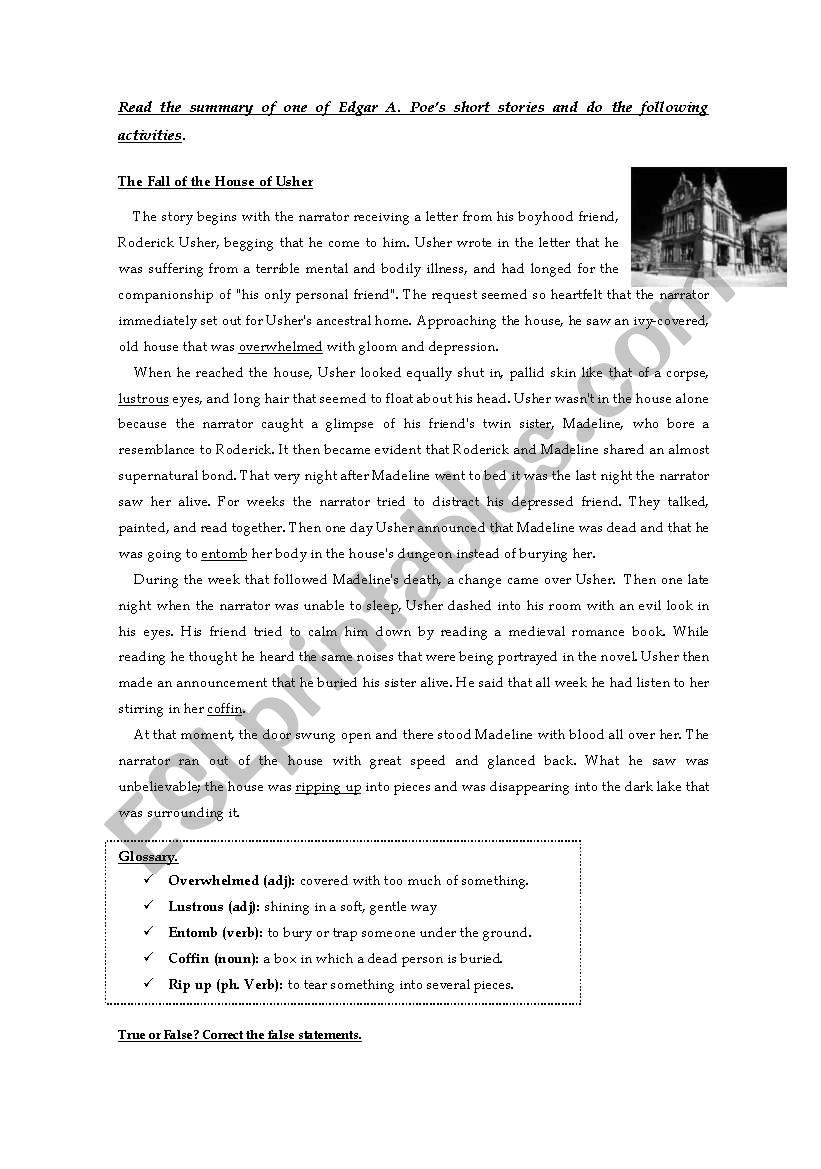 Read the summary of one of Edgar A. Poe's short stories and do the following activities.

The Fall of the House of Usher

The story begins with the narrator receiving a letter from his boyhood friend, Roderick Usher, begging that he come to him. Usher wrote in the letter that he was suffering from a terrible mental and bodily illness, and had longed for the companionship of "his only personal friend". The request seemed so heartfelt that the narrator immediately set out for Usher's ancestral home. Approaching the house, he saw an ivy-covered, old house that was overwhelmed with gloom and depression.

When he reached the house, Usher looked equally shut in, pallid skin like that of a corpse, lustrous eyes, and long hair that seemed to float about his head. Usher wasn't in the house alone because the narrator caught a glimpse of his friend's twin sister, Madeline, who bore a resemblance to Roderick. It then became evident that Roderick and Madeline shared an almost supernatural bond. That very night after Madeline went to bed it was the last night the narrator saw her alive. For weeks the narrator tried to distract his depressed friend. They talked, painted, and read together. Then one day Usher announced that Madeline was dead and that he was going to entomb her body in the house's dungeon instead of burying her.

During the week that followed Madeline's death, a change came over Usher. Then one late night when the narrator was unable to sleep, Usher dashed into his room with an evil look in his eyes. His friend tried to calm him down by reading a medieval romance book. While reading he thought he heard the same noises that were being portrayed in the novel. Usher then made an announcement that he buried his sister alive. He said that all week he had listen to her stirring in her coffin.

At that moment, the door swung open and there stood Madeline with blood all over her. The narrator ran out of the house with great speed and glanced back. What he saw was unbelievable; the house was ripping up into pieces and was disappearing into the dark lake that was surrounding it.

Glossary.
✓ Overwhelmed (adj): covered with too much of something.
✓ Lustrous (adj): shining in a soft, gentle way
✓ Entomb (verb): to bury or trap someone under the ground.
✓ Coffin (noun): a box in which a dead person is buried.
✓ Rip up (ph. Verb): to tear something into several pieces.

True or False? Correct the false statements.

ESLprintables.com